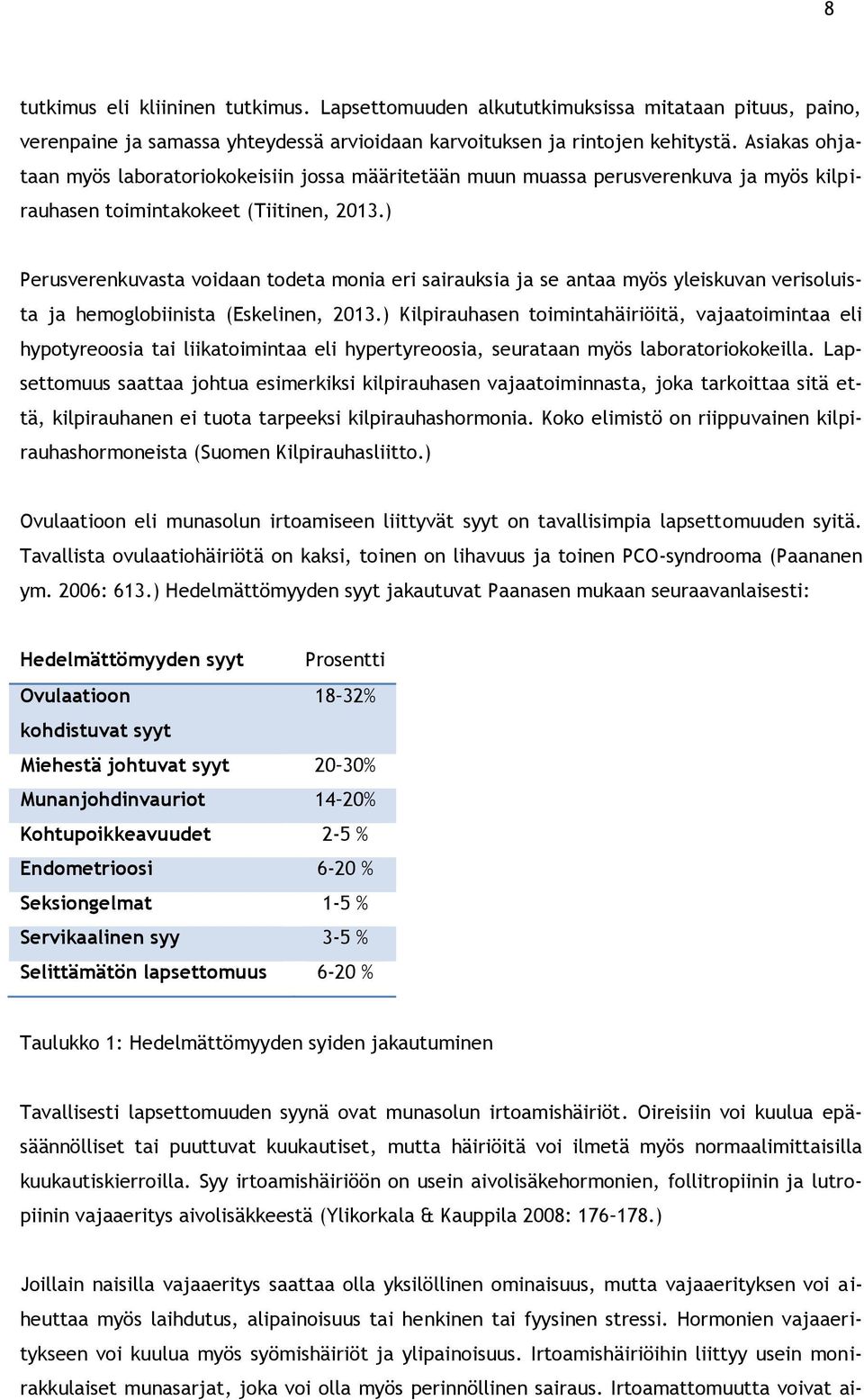 8

tutkimus eli kliininen tutkimus. Lapsettomuuden alkututkimuksissa mitataan pituus, paino, verenpaine ja samassa yhteydessä arvioidaan karvoituksen ja rintojen kehitystä. Asiakas ohjataan myös laboratoriokokeisiin jossa määritetään muun muassa perusverenkuva ja myös kilpirauhasen toimintakokeet (Tiitinen, 2013.)

Perusverenkuvasta voidaan todeta monia eri sairauksia ja se antaa myös yleiskuvan verisoluista ja hemoglobiinista (Eskelinen, 2013.) Kilpirauhasen toimintahäiriöitä, vajaatoimintaa eli hypotyreoosia tai liikatoimintaa eli hypertyreoosia, seurataan myös laboratoriokokeilla. Lapsettomuus saattaa johtua esimerkiksi kilpirauhasen vajaatoiminnasta, joka tarkoittaa sitä että, kilpirauhanen ei tuota tarpeeksi kilpirauhashormonia. Koko elimistö on riippuvainen kilpirauhashormoneista (Suomen Kilpirauhasliitto.)

Ovulaatioon eli munasolun irtoamiseen liittyvät syyt on tavallisimpia lapsettomuuden syitä. Tavallista ovulaatiohäiriötä on kaksi, toinen on lihavuus ja toinen PCO-syndrooma (Paananen ym. 2006: 613.) Hedelmättömyyden syyt jakautuvat Paanasen mukaan seuraavanlaisesti:

| Hedelmättömyyden syyt | Prosentti |
|---|---|
| Ovulaatioon kohdistuvat syyt | 18-32% |
| Miehestä johtuvat syyt | 20-30% |
| Munanjohdinvauriot | 14-20% |
| Kohtupoikkeavuudet | 2-5 % |
| Endometrioosi | 6-20 % |
| Seksiongelmat | 1-5 % |
| Servikaalinen syy | 3-5 % |
| Selittämätön lapsettomuus | 6-20 % |

Taulukko 1: Hedelmättömyyden syiden jakautuminen

Tavallisesti lapsettomuuden syynä ovat munasolun irtoamishäiriöt. Oireisiin voi kuulua epäsäännölliset tai puuttuvat kuukautiset, mutta häiriöitä voi ilmetä myös normaalimittaisilla kuukautiskierroilla. Syy irtoamishäiriöön on usein aivolisäkehormonien, follitropiinin ja lutropiinin vajaaeritys aivolisäkkeestä (Ylikorkala & Kauppila 2008: 176-178.)

Joillain naisilla vajaaeritys saattaa olla yksilöllinen ominaisuus, mutta vajaaerityksen voi aiheuttaa myös laihdutus, alipainoisuus tai henkinen tai fyysinen stressi. Hormonien vajaaeritykseen voi kuulua myös syömishäiriöt ja ylipainoisuus. Irtoamishäiriöihin liittyy usein monirakkulaiset munasarjat, joka voi olla myös perinnöllinen sairaus. Irtoamattomuutta voivat ai-